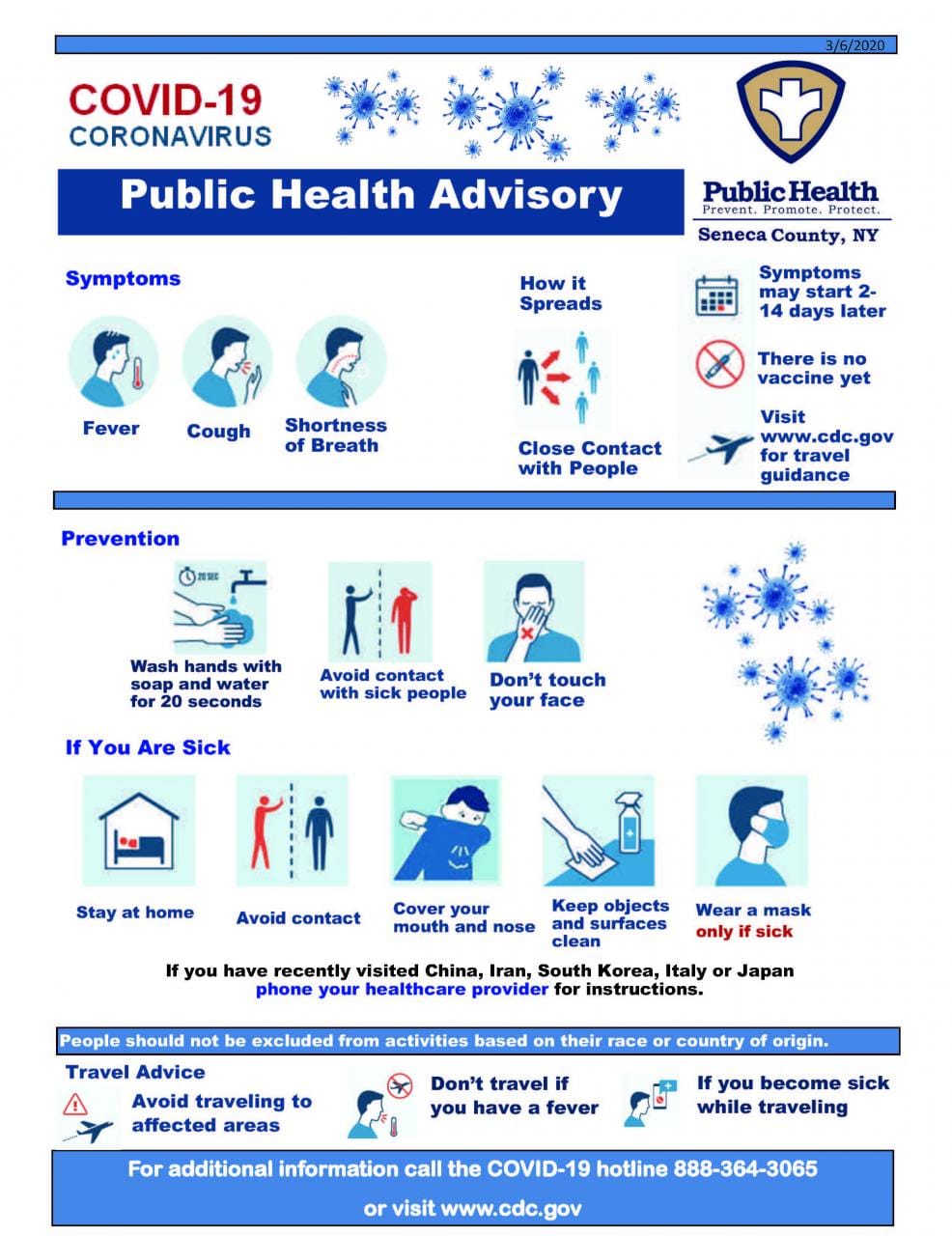 3/6/2020

COVID-19
CORONAVIRUS

Public Health Advisory

Public Health
Prevent. Promote. Protect.
Seneca County, NY

Symptoms

Fever

Cough

Shortness of Breath

How it Spreads

Close Contact with People

Symptoms may start 2-14 days later

There is no vaccine yet

Visit www.cdc.gov for travel guidance

Prevention

20 SEC

Wash hands with soap and water for 20 seconds

Avoid contact with sick people

Don't touch your face

If You Are Sick

Stay at home

Avoid contact

Cover your mouth and nose

Keep objects and surfaces clean

Wear a mask only if sick

If you have recently visited China, Iran, South Korea, Italy or Japan phone your healthcare provider for instructions.

People should not be excluded from activities based on their race or country of origin.

Travel Advice

Avoid traveling to affected areas

Don't travel if you have a fever

If you become sick while traveling

For additional information call the COVID-19 hotline 888-364-3065

or visit www.cdc.gov